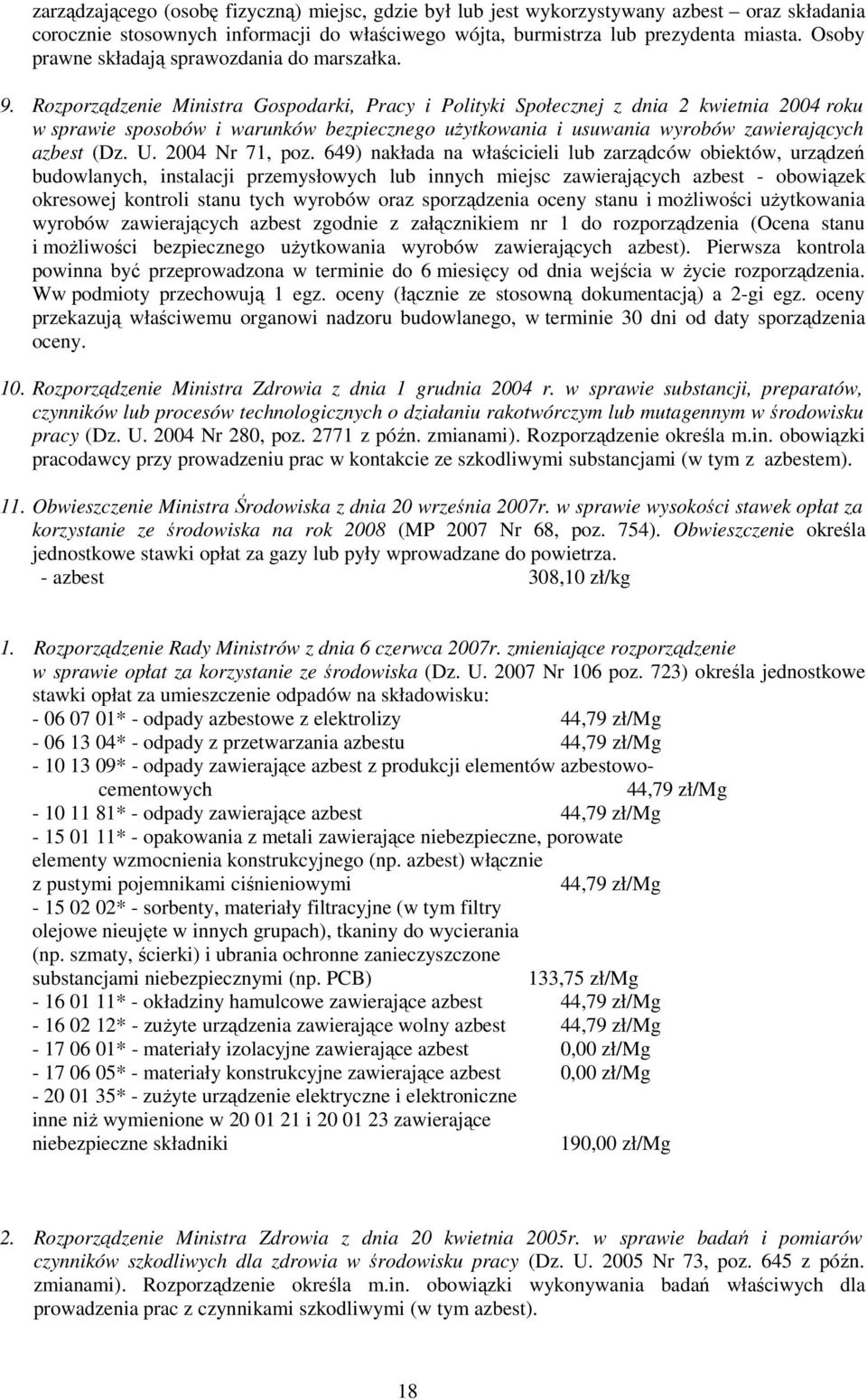 zarządzającego (osobę fizyczną) miejsc, gdzie był lub jest wykorzystywany azbest – oraz składania corocznie stosownych informacji do właściwego wójta, burmistrza lub prezydenta miasta. Osoby prawne składają sprawozdania do marszałka.

9. Rozporządzenie Ministra Gospodarki, Pracy i Polityki Społecznej z dnia 2 kwietnia 2004 roku w sprawie sposobów i warunków bezpiecznego użytkowania i usuwania wyrobów zawierających azbest (Dz. U. 2004 Nr 71, poz. 649) nakłada na właścicieli lub zarządców obiektów, urządzeń budowlanych, instalacji przemysłowych lub innych miejsc zawierających azbest - obowiązek okresowej kontroli stanu tych wyrobów oraz sporządzenia oceny stanu i możliwości użytkowania wyrobów zawierających azbest zgodnie z załącznikiem nr 1 do rozporządzenia (Ocena stanu i możliwości bezpiecznego użytkowania wyrobów zawierających azbest). Pierwsza kontrola powinna być przeprowadzona w terminie do 6 miesięcy od dnia wejścia w życie rozporządzenia. Ww podmioty przechowują 1 egz. oceny (łącznie ze stosowną dokumentacją) a 2-gi egz. oceny przekazują właściwemu organowi nadzoru budowlanego, w terminie 30 dni od daty sporządzenia oceny.

10. Rozporządzenie Ministra Zdrowia z dnia 1 grudnia 2004 r. w sprawie substancji, preparatów, czynników lub procesów technologicznych o działaniu rakotwórczym lub mutagennym w środowisku pracy (Dz. U. 2004 Nr 280, poz. 2771 z późn. zmianami). Rozporządzenie określa m.in. obowiązki pracodawcy przy prowadzeniu prac w kontakcie ze szkodliwymi substancjami (w tym z azbestem).

11. Obwieszczenie Ministra Środowiska z dnia 20 września 2007r. w sprawie wysokości stawek opłat za korzystanie ze środowiska na rok 2008 (MP 2007 Nr 68, poz. 754). Obwieszczenie określa jednostkowe stawki opłat za gazy lub pyły wprowadzane do powietrza.
- azbest 308,10 zł/kg

1. Rozporządzenie Rady Ministrów z dnia 6 czerwca 2007r. zmieniające rozporządzenie w sprawie opłat za korzystanie ze środowiska (Dz. U. 2007 Nr 106 poz. 723) określa jednostkowe stawki opłat za umieszczenie odpadów na składowisku:
- 06 07 01* - odpady azbestowe z elektrolizy 44,79 zł/Mg
- 06 13 04* - odpady z przetwarzania azbestu 44,79 zł/Mg
- 10 13 09* - odpady zawierające azbest z produkcji elementów azbestowo-cementowych 44,79 zł/Mg
- 10 11 81* - odpady zawierające azbest 44,79 zł/Mg
- 15 01 11* - opakowania z metali zawierające niebezpieczne, porowate elementy wzmocnienia konstrukcyjnego (np. azbest) włącznie z pustymi pojemnikami ciśnieniowymi 44,79 zł/Mg
- 15 02 02* - sorbenty, materiały filtracyjne (w tym filtry olejowe nieujęte w innych grupach), tkaniny do wycierania (np. szmaty, ścierki) i ubrania ochronne zanieczyszczone substancjami niebezpiecznymi (np. PCB) 133,75 zł/Mg
- 16 01 11* - okładziny hamulcowe zawierające azbest 44,79 zł/Mg
- 16 02 12* - zużyte urządzenia zawierające wolny azbest 44,79 zł/Mg
- 17 06 01* - materiały izolacyjne zawierające azbest 0,00 zł/Mg
- 17 06 05* - materiały konstrukcyjne zawierające azbest 0,00 zł/Mg
- 20 01 35* - zużyte urządzenie elektryczne i elektroniczne inne niż wymienione w 20 01 21 i 20 01 23 zawierające niebezpieczne składniki 190,00 zł/Mg

2. Rozporządzenie Ministra Zdrowia z dnia 20 kwietnia 2005r. w sprawie badań i pomiarów czynników szkodliwych dla zdrowia w środowisku pracy (Dz. U. 2005 Nr 73, poz. 645 z późn. zmianami). Rozporządzenie określa m.in. obowiązki wykonywania badań właściwych dla prowadzenia prac z czynnikami szkodliwymi (w tym azbest).

18